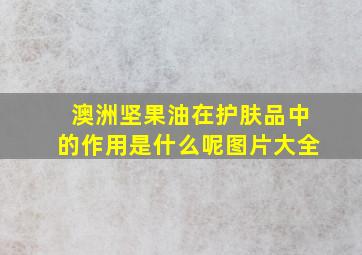 澳洲坚果油在护肤品中的作用是什么呢图片大全